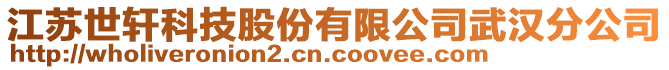 江苏世轩科技股份有限公司武汉分公司
http://wholiveronion2.cn.coovee.com